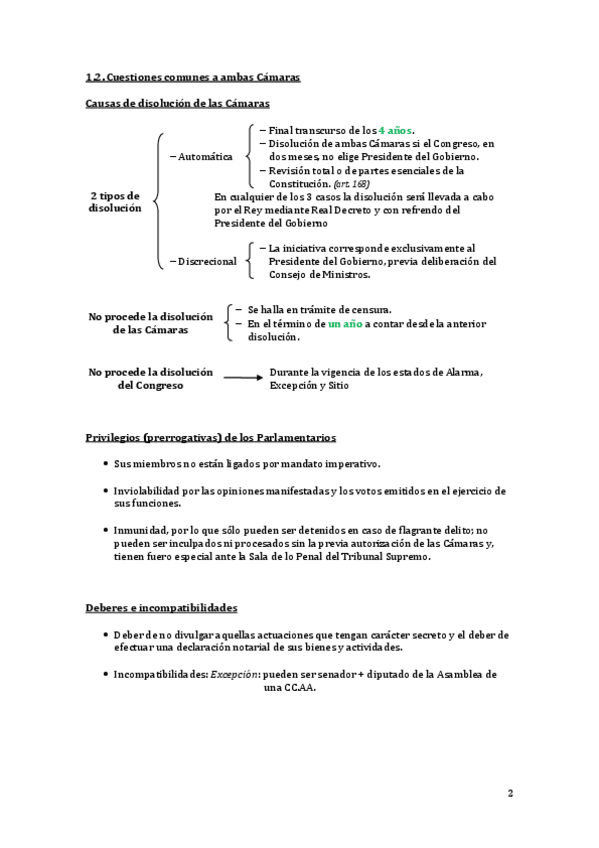 1.2. Cuestiones comunes a ambas Cámaras

Causas de disolución de las Cámaras

2 tipos de disolución

– Automática

– Final transcurso de los 4 años.
– Disolución de ambas Cámaras si el Congreso, en dos meses, no elige Presidente del Gobierno.
– Revisión total o de partes esenciales de la Constitución. (art. 168)

En cualquier de los 3 casos la disolución será llevada a cabo por el Rey mediante Real Decreto y con refrendo del Presidente del Gobierno

– Discrecional

– La iniciativa corresponde exclusivamente al Presidente del Gobierno, previa deliberación del Consejo de Ministros.

No procede la disolución de las Cámaras

– Se halla en trámite de censura.
– En el término de un año a contar desde la anterior disolución.

No procede la disolución del Congreso

Durante la vigencia de los estados de Alarma, Excepción y Sitio

Privilegios (prerrogativas) de los Parlamentarios

• Sus miembros no están ligados por mandato imperativo.

• Inviolabilidad por las opiniones manifestadas y los votos emitidos en el ejercicio de sus funciones.

• Inmunidad, por lo que sólo pueden ser detenidos en caso de flagrante delito; no pueden ser inculpados ni procesados sin la previa autorización de las Cámaras y, tienen fuero especial ante la Sala de lo Penal del Tribunal Supremo.

Deberes e incompatibilidades

• Deber de no divulgar aquellas actuaciones que tengan carácter secreto y el deber de efectuar una declaración notarial de sus bienes y actividades.

• Incompatibilidades: Excepción: pueden ser senador + diputado de la Asamblea de una CC.AA.

2